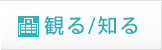 観る/知る